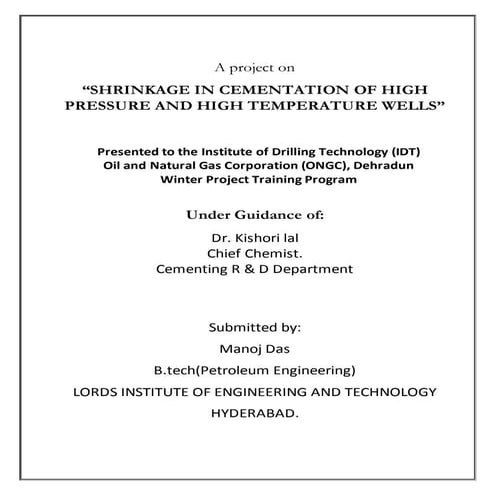 A project on

“SHRINKAGE IN CEMENTATION OF HIGH PRESSURE AND HIGH TEMPERATURE WELLS”

Presented to the Institute of Drilling Technology (IDT)
Oil and Natural Gas Corporation (ONGC), Dehradun
Winter Project Training Program

Under Guidance of:

Dr. Kishori lal
Chief Chemist.
Cementing R & D Department

Submitted by:

Manoj Das

B.tech(Petroleum Engineering)

LORDS INSTITUTE OF ENGINEERING AND TECHNOLOGY

HYDERABAD.